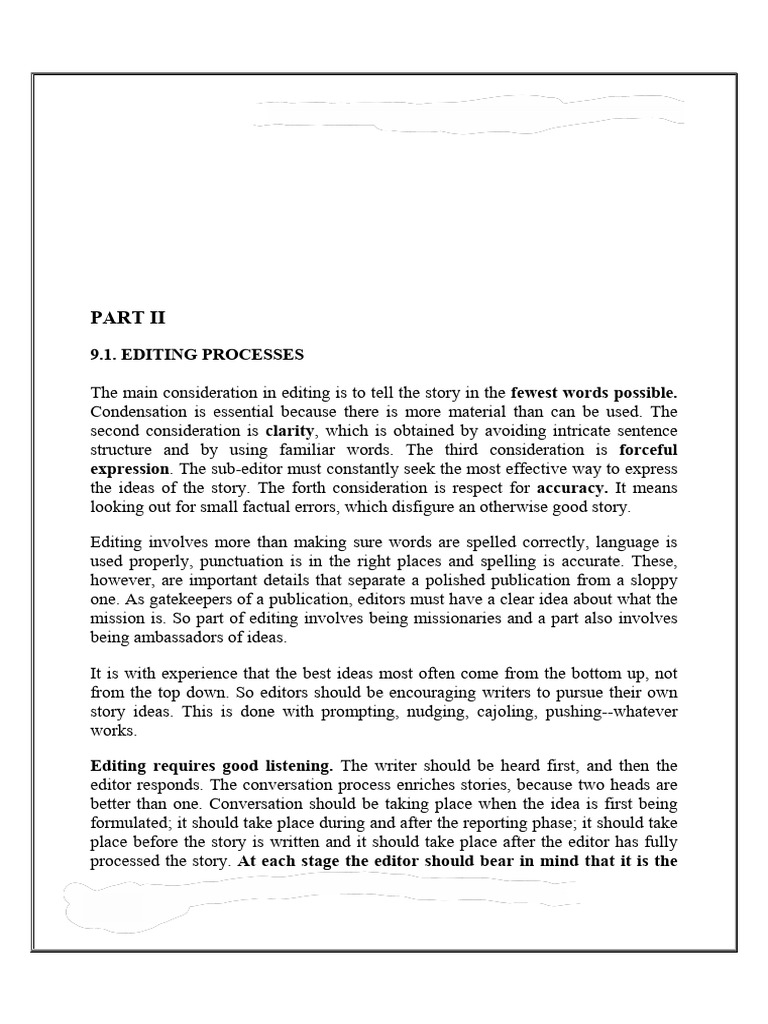 PART II

9.1. EDITING PROCESSES

The main consideration in editing is to tell the story in the fewest words possible. Condensation is essential because there is more material than can be used. The second consideration is clarity, which is obtained by avoiding intricate sentence structure and by using familiar words. The third consideration is forceful expression. The sub-editor must constantly seek the most effective way to express the ideas of the story. The forth consideration is respect for accuracy. It means looking out for small factual errors, which disfigure an otherwise good story.

Editing involves more than making sure words are spelled correctly, language is used properly, punctuation is in the right places and spelling is accurate. These, however, are important details that separate a polished publication from a sloppy one. As gatekeepers of a publication, editors must have a clear idea about what the mission is. So part of editing involves being missionaries and a part also involves being ambassadors of ideas.

It is with experience that the best ideas most often come from the bottom up, not from the top down. So editors should be encouraging writers to pursue their own story ideas. This is done with prompting, nudging, cajoling, pushing--whatever works.

Editing requires good listening. The writer should be heard first, and then the editor responds. The conversation process enriches stories, because two heads are better than one. Conversation should be taking place when the idea is first being formulated; it should take place during and after the reporting phase; it should take place before the story is written and it should take place after the editor has fully processed the story. At each stage the editor should bear in mind that it is the